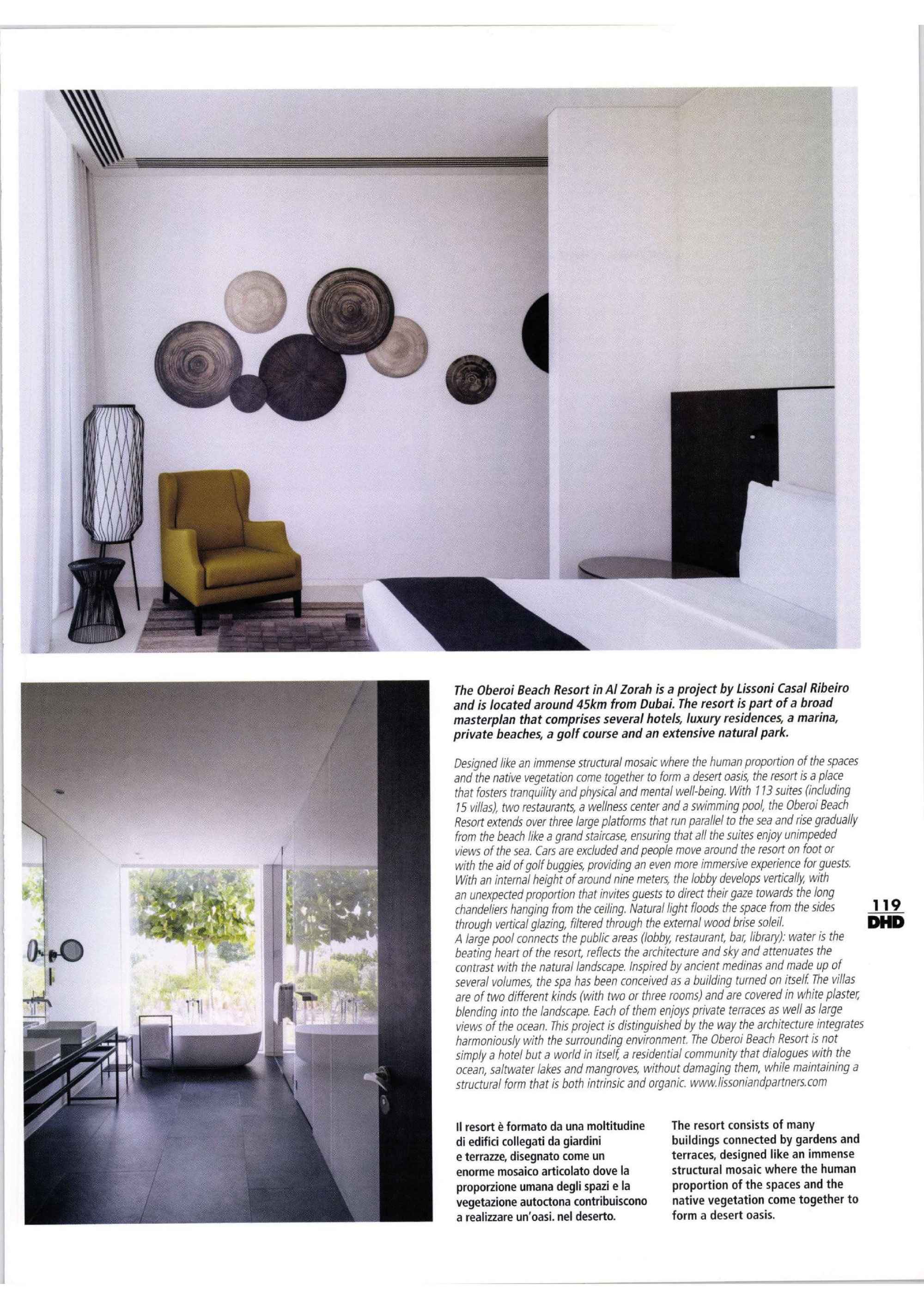 The Oberoi Beach Resort in Al Zorah is a project by Lissoni Casal Ribeiro and is located around 45km from Dubai. The resort is part of a broad masterplan that comprises several hotels, luxury residences, a marina, private beaches, a golf course and an extensive natural park.

Designed like an immense structural mosaic where the human proportion of the spaces and the native vegetation come together to form a desert oasis, the resort is a place that fosters tranquility and physical and mental well-being. With 113 suites (including 15 villas), two restaurants, a wellness center and a swimming pool, the Oberoi Beach Resort extends over three large platforms that run parallel to the sea and rise gradually from the beach like a grand staircase, ensuring that all the suites enjoy unimpeded views of the sea. Cars are excluded and people move around the resort on foot or with the aid of golf buggies, providing an even more immersive experience for guests. With an internal height of around nine meters, the lobby develops vertically, with an unexpected proportion that invites guests to direct their gaze towards the long chandeliers hanging from the ceiling. Natural light floods the space from the sides through vertical glazing, filtered through the external wood brise soleil.
A large pool connects the public areas (lobby, restaurant, bar, library): water is the beating heart of the resort, reflects the architecture and sky and attenuates the contrast with the natural landscape. Inspired by ancient medinas and made up of several volumes, the spa has been conceived as a building turned on itself. The villas are of two different kinds (with two or three rooms) and are covered in white plaster, blending into the landscape. Each of them enjoys private terraces as well as large views of the ocean. This project is distinguished by the way the architecture integrates harmoniously with the surrounding environment. The Oberoi Beach Resort is not simply a hotel but a world in itself, a residential community that dialogues with the ocean, saltwater lakes and mangroves, without damaging them, while maintaining a structural form that is both intrinsic and organic. www.lissoniandpartners.com

119
DHD

Il resort è formato da una moltitudine di edifici collegati da giardini e terrazze, disegnato come un enorme mosaico articolato dove la proporzione umana degli spazi e la vegetazione autoctona contribuiscono a realizzare un'oasi. nel deserto.

The resort consists of many buildings connected by gardens and terraces, designed like an immense structural mosaic where the human proportion of the spaces and the native vegetation come together to form a desert oasis.